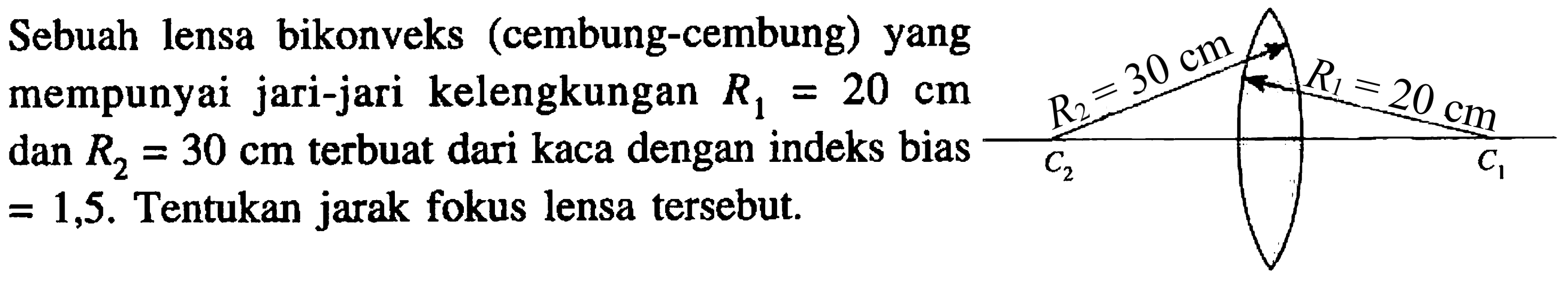 Sebuah lensa bikonveks (cembung-cembung) yang mempunyai jari-jari kelengkungan $R_1 = 20$ cm dan $R_2 = 30$ cm terbuat dari kaca dengan indeks bias $= 1,5$. Tentukan jarak fokus lensa tersebut.

$R_2 = 30$ cm
$R_1 = 20$ cm
$C_2$
$C_1$